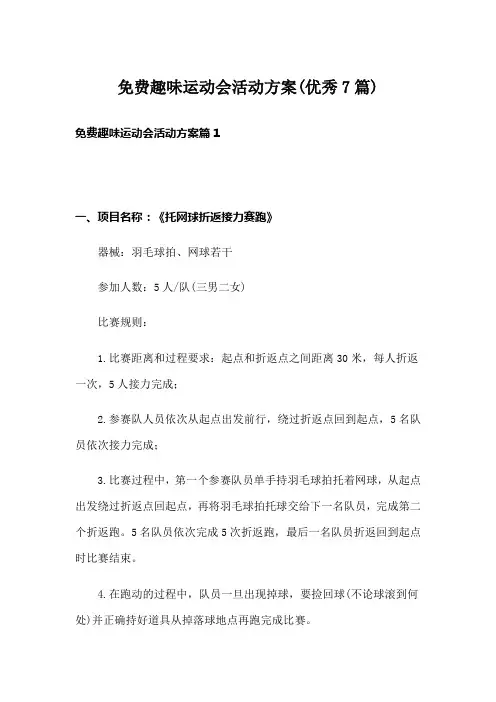 免费趣味运动会活动方案(优秀7篇)

免费趣味运动会活动方案篇1

一、项目名称：《托网球折返接力赛跑》

器械：羽毛球拍、网球若干

参加人数：5人/队(三男二女)

比赛规则：

1.比赛距离和过程要求：起点和折返点之间距离30米，每人折返一次，5人接力完成；

2.参赛队人员依次从起点出发前行，绕过折返点回到起点，5名队员依次接力完成；

3.比赛过程中，第一个参赛队员单手持羽毛球拍托着网球，从起点出发绕过折返点回起点，再将羽毛球拍托球交给下一名队员，完成第二个折返跑。5名队员依次完成5次折返跑，最后一名队员折返回到起点时比赛结束。

4.在跑动的过程中，队员一旦出现掉球，要捡回球(不论球滚到何处)并正确持好道具从掉落球地点再跑完成比赛。